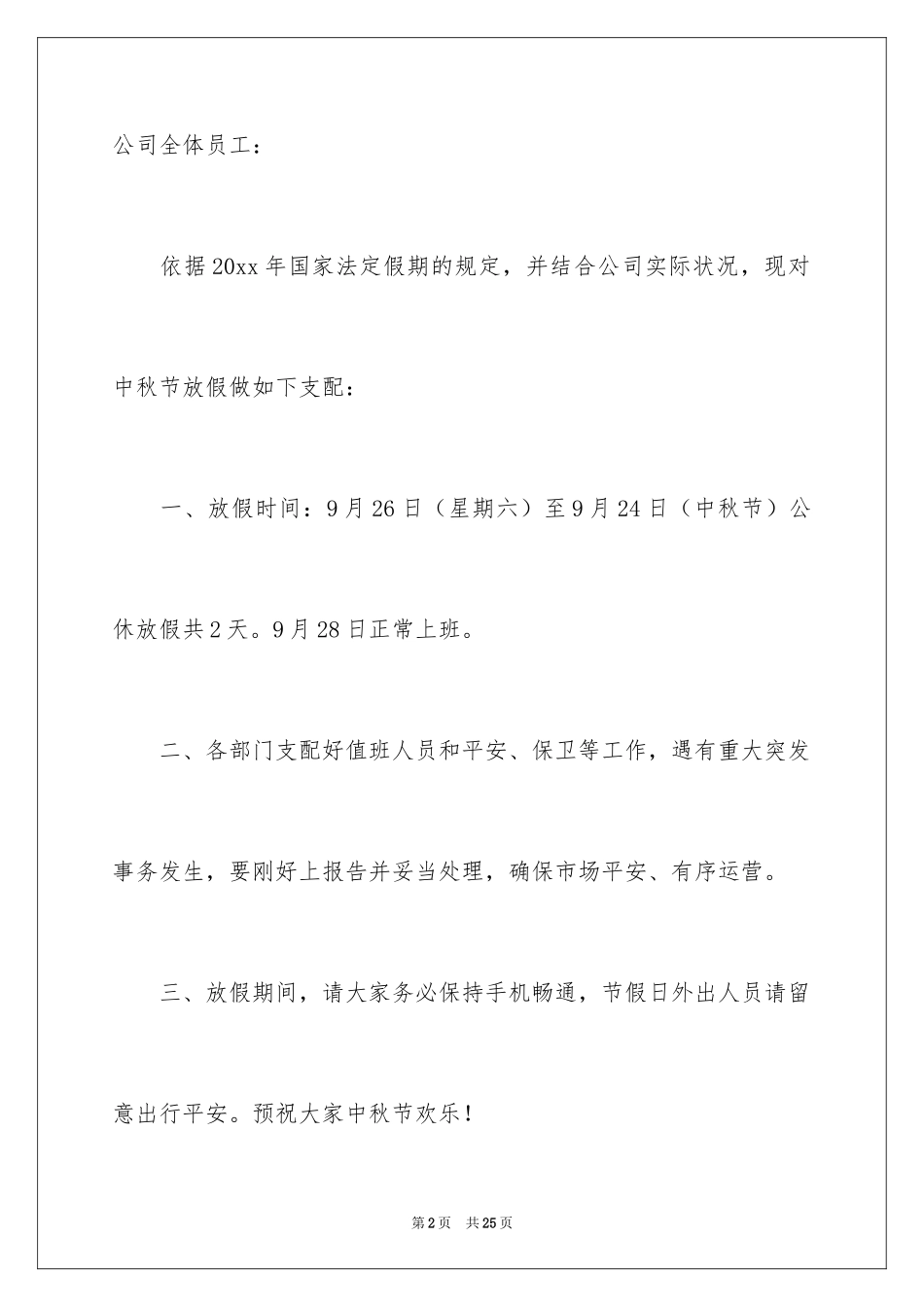 公司全体员工：

依据20xx年国家法定假期的规定，并结合公司实际状况，现对中秋节放假做如下支配：

一、放假时间：9月26日（星期六）至9月24日（中秋节）公休放假共2天。9月28日正常上班。

二、各部门支配好值班人员和平安、保卫等工作，遇有重大突发事务发生，要刚好上报告并妥当处理，确保市场平安、有序运营。

三、放假期间，请大家务必保持手机畅通，节假日外出人员请留意出行平安。预祝大家中秋节欢乐！

第2页 共25页